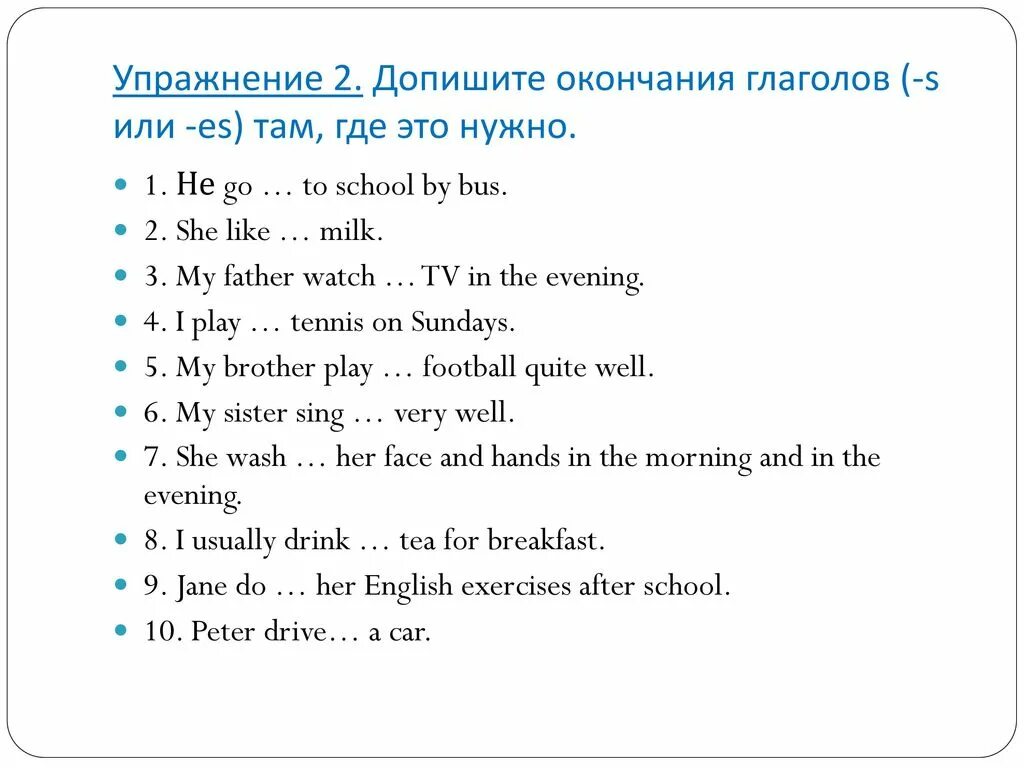 Упражнение 2. Допишите окончания глаголов (-s или -es) там, где это нужно.

1. He go … to school by bus.
2. She like … milk.
3. My father watch … TV in the evening.
4. I play … tennis on Sundays.
5. My brother play … football quite well.
6. My sister sing … very well.
7. She wash … her face and hands in the morning and in the evening.
8. I usually drink … tea for breakfast.
9. Jane do … her English exercises after school.
10. Peter drive… a car.